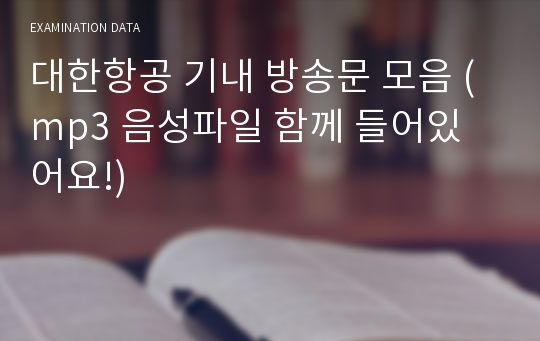 EXAMINATION DATA

대한항공 기내 방송문 모음 (mp3 음성파일 함께 들어있어요!)